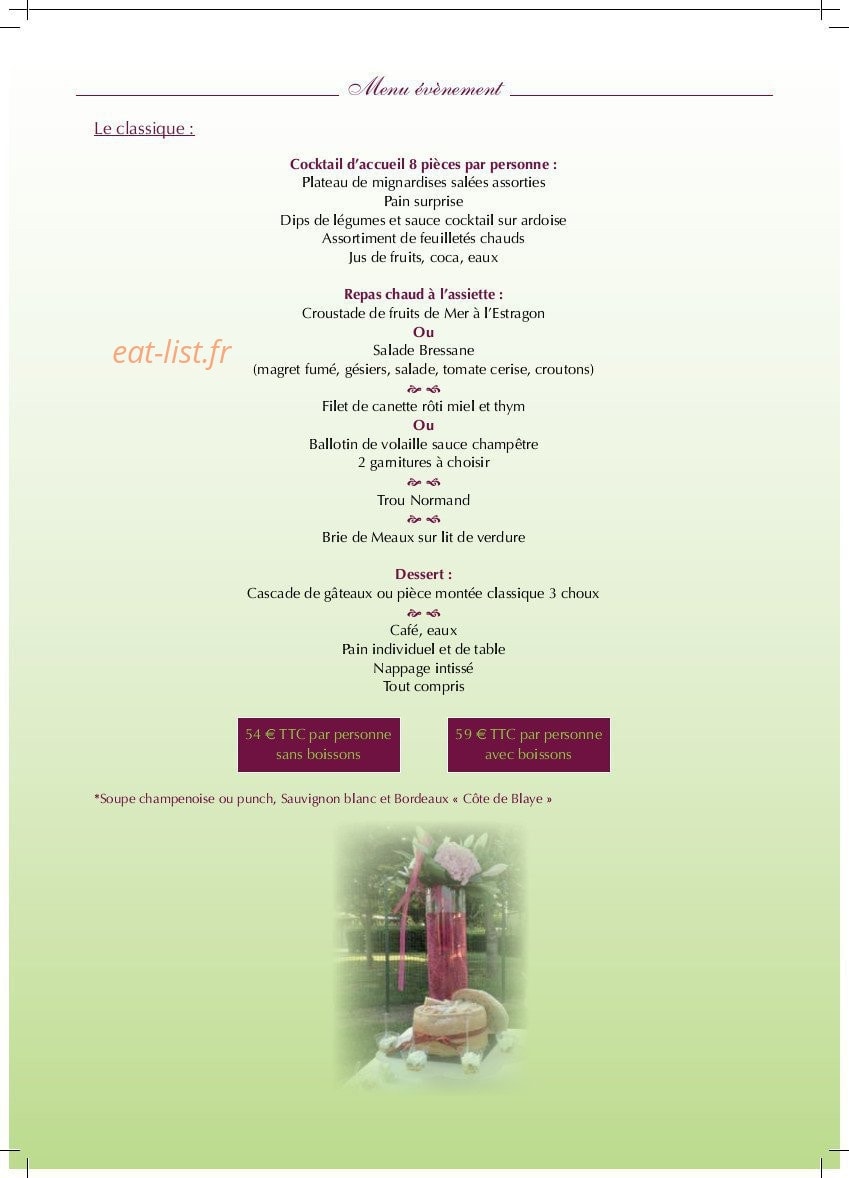 Menu évènement

Le classique :

Cocktail d'accueil 8 pièces par personne :
Plateau de mignardises salées assorties
Pain surprise
Dips de légumes et sauce cocktail sur ardoise
Assortiment de feuilletés chauds
Jus de fruits, coca, eaux

Repas chaud à l'assiette :
Croustade de fruits de Mer à l'Estragon
Ou
Salade Bressane
(magret fumé, gésiers, salade, tomate cerise, croutons)
Filet de canette rôti miel et thym
Ou
Ballotin de volaille sauce champêtre
2 garnitures à choisir
Trou Normand
Brie de Meaux sur lit de verdure

Dessert :
Cascade de gâteaux ou pièce montée classique 3 choux
Café, eaux
Pain individuel et de table
Nappage intissé
Tout compris

54 € TTC par personne
sans boissons

59 € TTC par personne
avec boissons

*Soupe champenoise ou punch, Sauvignon blanc et Bordeaux « Côte de Blaye »

eat-list.fr